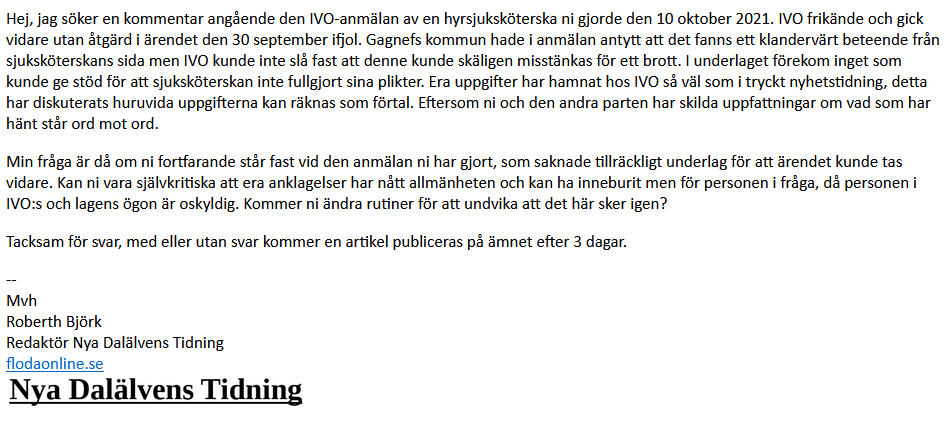 Hej, jag söker en kommentar angående den IVO-anmälan av en hyrsjuksköterska ni gjorde den 10 oktober 2021. IVO frikände och gick vidare utan åtgärd i ärendet den 30 september ifjol. Gagnefs kommun hade i anmälan antytt att det fanns ett klandervärt beteende från sjuksköterskans sida men IVO kunde inte slå fast att denne kunde skäligen misstänkas för ett brott. I underlaget förekom inget som kunde ge stöd för att sjuksköterskan inte fullgjort sina plikter. Era uppgifter har hamnat hos IVO så väl som i tryckt nyhetstidning, detta har diskuterats huruvida uppgifterna kan räknas som förtal. Eftersom ni och den andra parten har skilda uppfattningar om vad som har hänt står ord mot ord.

Min fråga är då om ni fortfarande står fast vid den anmälan ni har gjort, som saknade tillräckligt underlag för att ärendet kunde tas vidare. Kan ni vara självkritiska att era anklagelser har nått allmänheten och kan ha inneburit men för personen i fråga, då personen i IVO:s och lagens ögon är oskyldig. Kommer ni ändra rutiner för att undvika att det här sker igen?

Tacksam för svar, med eller utan svar kommer en artikel publiceras på ämnet efter 3 dagar.

--
Mvh
Roberth Björk
Redaktör Nya Dalälvens Tidning
flodaonline.se
Nya Dalälvens Tidning